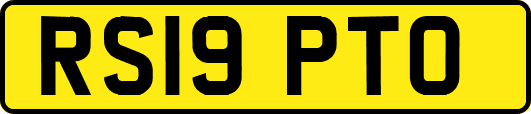 RS19 PTO